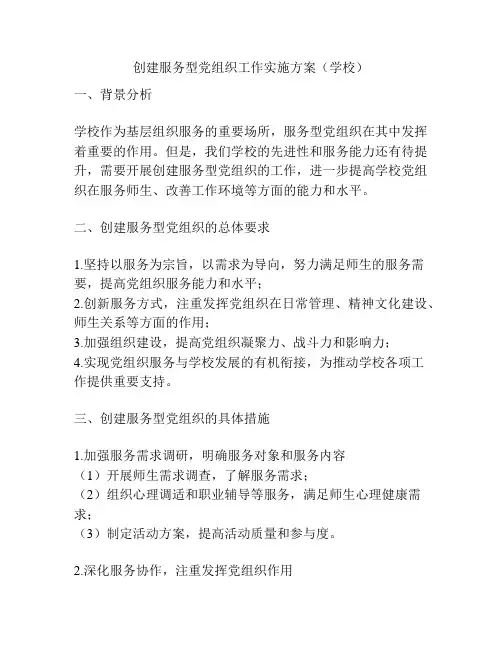 创建服务型党组织工作实施方案（学校）

一、背景分析

学校作为基层组织服务的重要场所，服务型党组织在其中发挥着重要的作用。但是，我们学校的先进性和服务能力还有待提升，需要开展创建服务型党组织的工作，进一步提高学校党组织在服务师生、改善工作环境等方面的能力和水平。

二、创建服务型党组织的总体要求

1.坚持以服务为宗旨，以需求为导向，努力满足师生的服务需要，提高党组织服务能力和水平；
2.创新服务方式，注重发挥党组织在日常管理、精神文化建设、师生关系等方面的作用；
3.加强组织建设，提高党组织凝聚力、战斗力和影响力；
4.实现党组织服务与学校发展的有机衔接，为推动学校各项工作提供重要支持。

三、创建服务型党组织的具体措施

1.加强服务需求调研，明确服务对象和服务内容
（1）开展师生需求调查，了解服务需求；
（2）组织心理调适和职业辅导等服务，满足师生心理健康需求；
（3）制定活动方案，提高活动质量和参与度。

2.深化服务协作，注重发挥党组织作用